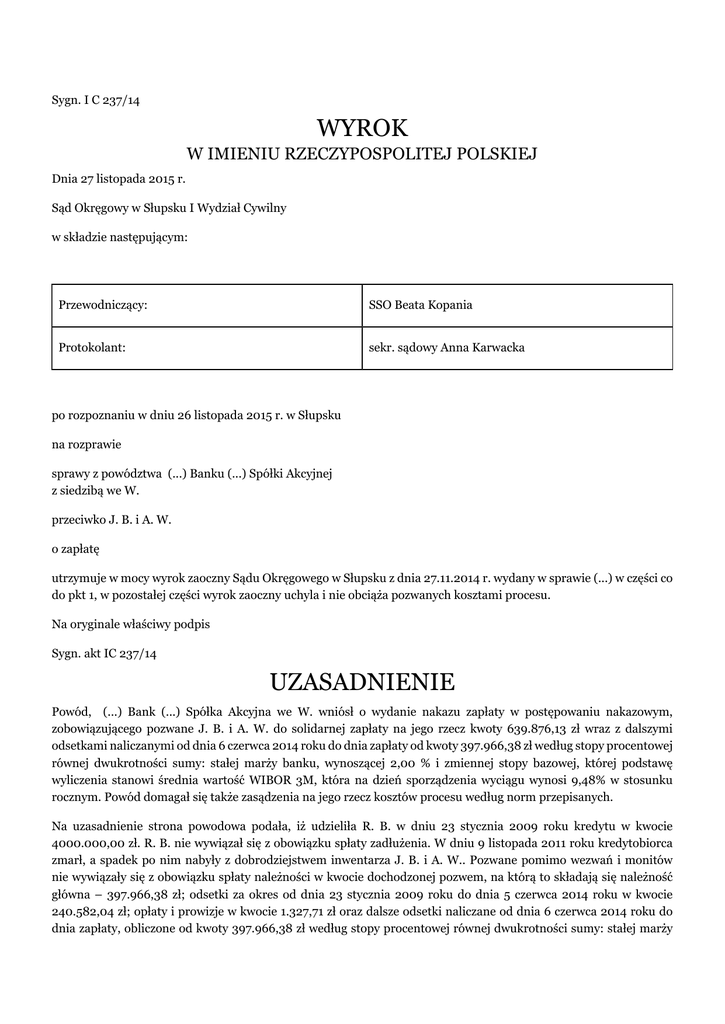 Sygn. I C 237/14

WYROK
W IMIENIU RZECZYPOSPOLITEJ POLSKIEJ

Dnia 27 listopada 2015 r.

Sąd Okręgowy w Słupsku I Wydział Cywilny

w składzie następującym:

| Przewodniczący: | SSO Beata Kopania |
|---|---|
| Protokolant: | sekr. sądowy Anna Karwacka |

po rozpoznaniu w dniu 26 listopada 2015 r. w Słupsku

na rozprawie

sprawy z powództwa (...) Banku (...) Spółki Akcyjnej
z siedzibą we W.

przeciwko J. B. i A. W.

o zapłatę

utrzymuje w mocy wyrok zaoczny Sądu Okręgowego w Słupsku z dnia 27.11.2014 r. wydany w sprawie (...) w części co do pkt 1, w pozostałej części wyrok zaoczny uchyla i nie obciąża pozwanych kosztami procesu.

Na oryginale właściwy podpis

Sygn. akt IC 237/14

UZASADNIENIE

Powód, (...) Bank (...) Spółka Akcyjna we W. wniósł o wydanie nakazu zapłaty w postępowaniu nakazowym, zobowiązującego pozwane J. B. i A. W. do solidarnej zapłaty na jego rzecz kwoty 639.876,13 zł wraz z dalszymi odsetkami naliczanymi od dnia 6 czerwca 2014 roku do dnia zapłaty od kwoty 397.966,38 zł według stopy procentowej równej dwukrotności sumy: stałej marży banku, wynoszącej 2,00 % i zmiennej stopy bazowej, której podstawę wyliczenia stanowi średnia wartość WIBOR 3M, która na dzień sporządzenia wyciągu wynosi 9,48% w stosunku rocznym. Powód domagał się także zasądzenia na jego rzecz kosztów procesu według norm przepisanych.

Na uzasadnienie strona powodowa podała, iż udzieliła R. B. w dniu 23 stycznia 2009 roku kredytu w kwocie 4000.000,00 zł. R. B. nie wywiązał się z obowiązku spłaty zadłużenia. W dniu 9 listopada 2011 roku kredytobiorca zmarł, a spadek po nim nabyły z dobrodziejstwem inwentarza J. B. i A. W.. Pozwane pomimo wezwań i monitów nie wywiązały się z obowiązku spłaty należności w kwocie dochodzonej pozwem, na którą to składają się należność główna – 397.966,38 zł; odsetki za okres od dnia 23 stycznia 2009 roku do dnia 5 czerwca 2014 roku w kwocie 240.582,04 zł; opłaty i prowizje w kwocie 1.327,71 zł oraz dalsze odsetki naliczane od dnia 6 czerwca 2014 roku do dnia zapłaty, obliczone od kwoty 397.966,38 zł według stopy procentowej równej dwukrotności sumy: stałej marży